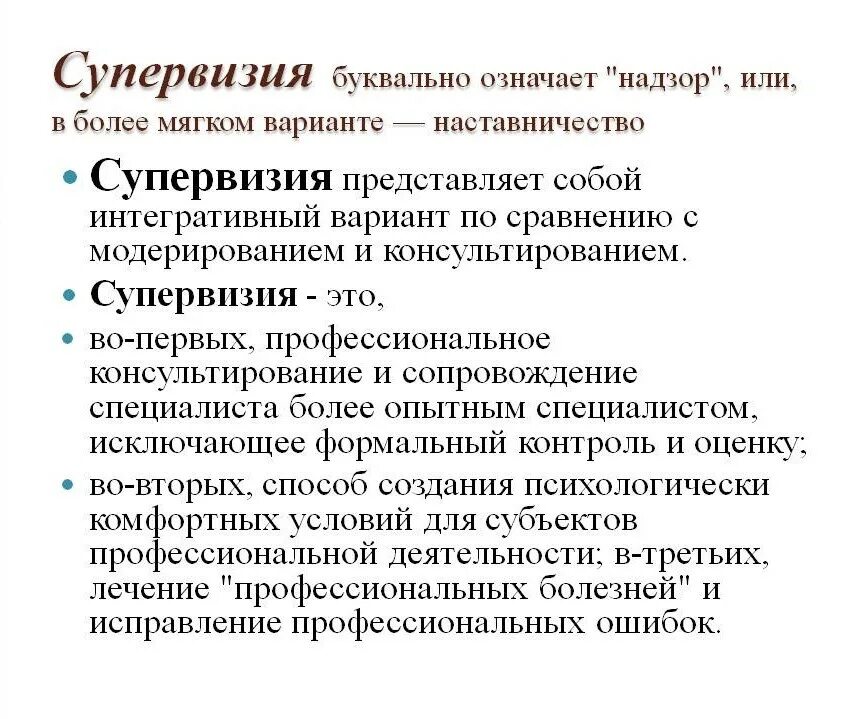 Супервизия буквально означает "надзор", или, в более мягком варианте — наставничество

• Супервизия представляет собой интегративный вариант по сравнению с модерированием и консультированием.

• Супервизия - это,

• во-первых, профессиональное консультирование и сопровождение специалиста более опытным специалистом, исключающее формальный контроль и оценку;

• во-вторых, способ создания психологически комфортных условий для субъектов профессиональной деятельности; в-третьих, лечение "профессиональных болезней" и исправление профессиональных ошибок.